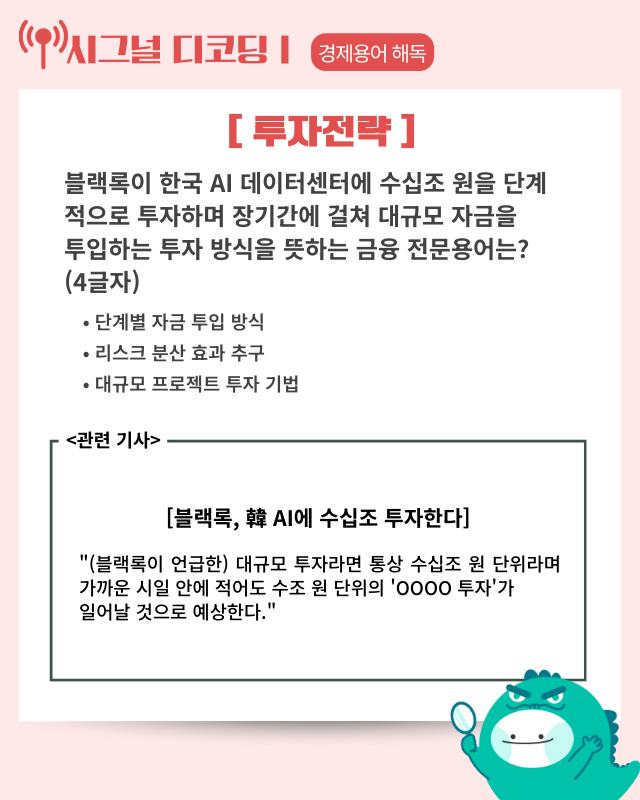 시그널 디코딩 I 경제용어 해독

[ 투자전략 ]

블랙록이 한국 AI 데이터센터에 수십조 원을 단계적으로 투자하며 장기간에 걸쳐 대규모 자금을 투입하는 투자 방식을 뜻하는 금융 전문용어는? (4글자)

• 단계별 자금 투입 방식
• 리스크 분산 효과 추구
• 대규모 프로젝트 투자 기법

<관련 기사>

[블랙록, 韓 AI에 수십조 투자한다]

"(블랙록이 언급한) 대규모 투자라면 통상 수십조 원 단위라며 가까운 시일 안에 적어도 수조 원 단위의 'OOOO 투자'가 일어날 것으로 예상한다."